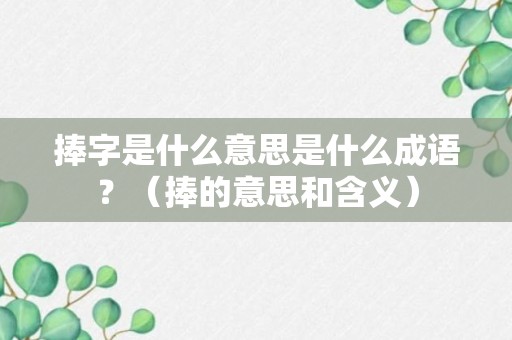 捧字是什么意思是什么成语？（捧的意思和含义）